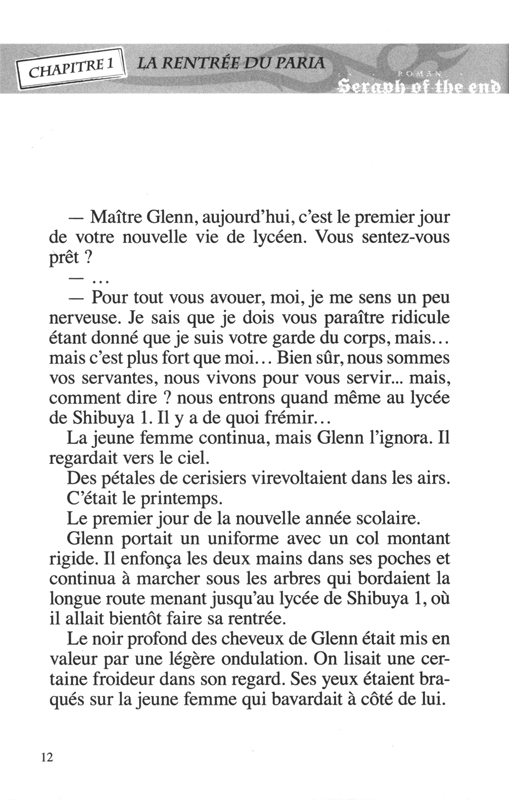 CHAPITRE 1 LA RENTRÉE DU PARIA

ROMAN

Seraph of the end

— Maître Glenn, aujourd'hui, c'est le premier jour de votre nouvelle vie de lycéen. Vous sentez-vous prêt ?

— …

— Pour tout vous avouer, moi, je me sens un peu nerveuse. Je sais que je dois vous paraître ridicule étant donné que je suis votre garde du corps, mais… mais c'est plus fort que moi… Bien sûr, nous sommes vos servantes, nous vivons pour vous servir... mais, comment dire ? nous entrons quand même au lycée de Shibuya 1. Il y a de quoi frémir…

La jeune femme continua, mais Glenn l'ignora. Il regardait vers le ciel.

Des pétales de cerisiers virevoltaient dans les airs.

C'était le printemps.

Le premier jour de la nouvelle année scolaire.

Glenn portait un uniforme avec un col montant rigide. Il enfonça les deux mains dans ses poches et continua à marcher sous les arbres qui bordaient la longue route menant jusqu'au lycée de Shibuya 1, où il allait bientôt faire sa rentrée.

Le noir profond des cheveux de Glenn était mis en valeur par une légère ondulation. On lisait une certaine froideur dans son regard. Ses yeux étaient braqués sur la jeune femme qui bavardait à côté de lui.

12